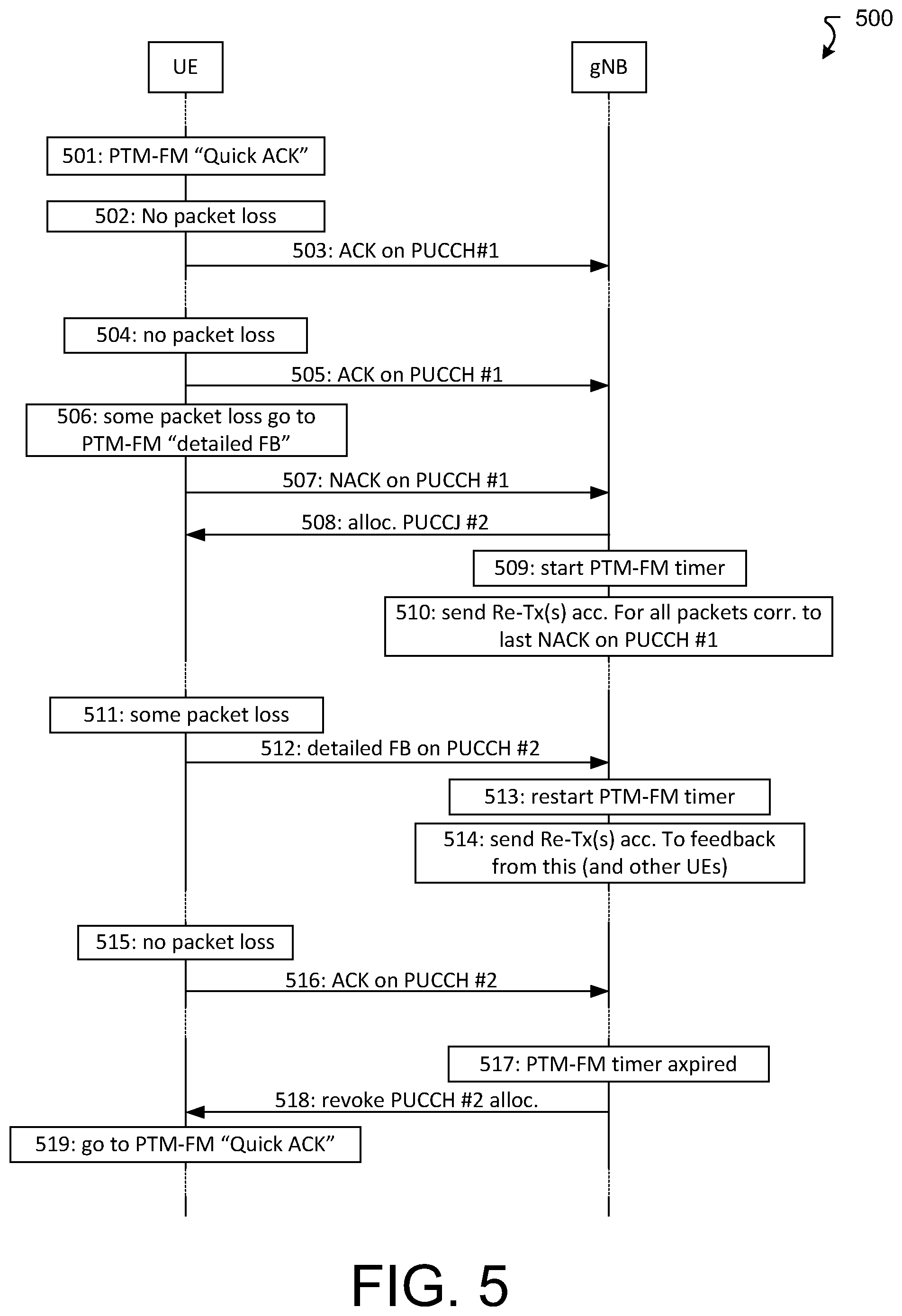 500

UE

gNB

501: PTM-FM “Quick ACK”

502: No packet loss

503: ACK on PUCCH#1

504: no packet loss

505: ACK on PUCCH #1

506: some packet loss go to PTM-FM “detailed FB”

507: NACK on PUCCH #1

508: alloc. PUCCJ #2

509: start PTM-FM timer

510: send Re-Tx(s) acc. For all packets corr. to last NACK on PUCCH #1

511: some packet loss

512: detailed FB on PUCCH #2

513: restart PTM-FM timer

514: send Re-Tx(s) acc. To feedback from this (and other UEs)

515: no packet loss

516: ACK on PUCCH #2

517: PTM-FM timer axpired

518: revoke PUCCH #2 alloc.

519: go to PTM-FM “Quick ACK”

FIG. 5